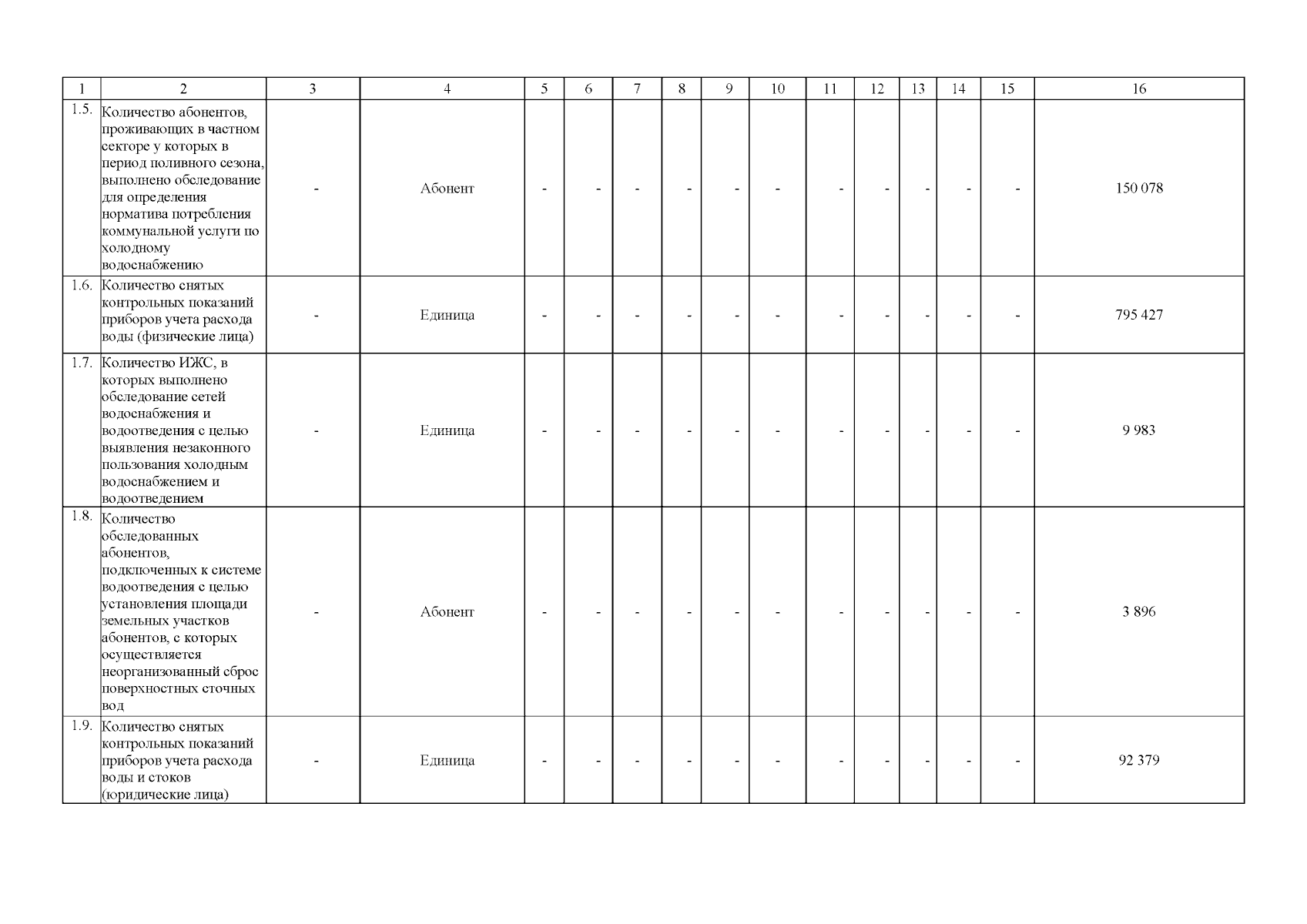 | 1 | 2 | 3 | 4 | 5 | 6 | 7 | 8 | 9 | 10 | 11 | 12 | 13 | 14 | 15 | 16 |
|---|---|---|---|---|---|---|---|---|---|---|---|---|---|---|---|
| 1.5. | Количество абонентов, проживающих в частном секторе у которых в период поливного сезона, выполнено обследование для определения норматива потребления коммунальной услуги по холодному водоснабжению | - | Абонент | - | - | - | - | - | - | - | - | - | - | - | 150 078 |
| 1.6. | Количество снятых контрольных показаний приборов учета расхода воды (физические лица) | - | Единица | - | - | - | - | - | - | - | - | - | - | - | 795 427 |
| 1.7. | Количество ИЖС, в которых выполнено обследование сетей водоснабжения и водоотведения с целью выявления незаконного пользования холодным водоснабжением и водоотведением | - | Единица | - | - | - | - | - | - | - | - | - | - | - | 9 983 |
| 1.8. | Количество обследованных абонентов, подключенных к системе водоотведения с целью установления площади земельных участков абонентов, с которых осуществляется неорганизованный сброс поверхностных сточных вод | - | Абонент | - | - | - | - | - | - | - | - | - | - | - | 3 896 |
| 1.9. | Количество снятых контрольных показаний приборов учета расхода воды и стоков (юридические лица) | - | Единица | - | - | - | - | - | - | - | - | - | - | - | 92 379 |